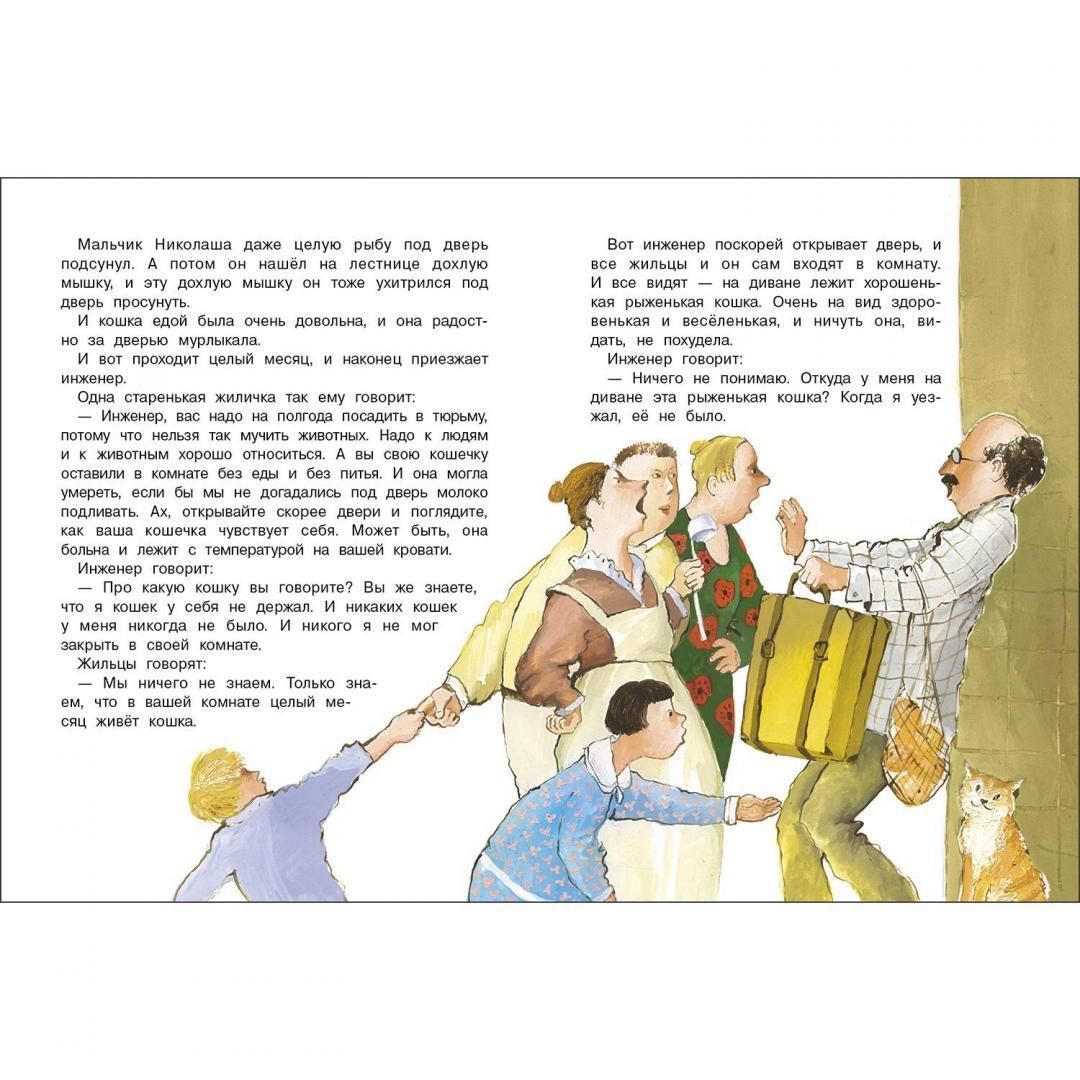 Мальчик Николаша даже целую рыбу под дверь подсунул. А потом он нашёл на лестнице дохлую мышку, и эту дохлую мышку он тоже ухитрился под дверь просунуть.

И кошка едой была очень довольна, и она радостно за дверью мурлыкала.

И вот проходит целый месяц, и наконец приезжает инженер.

Одна старенькая жиличка так ему говорит:

— Инженер, вас надо на полгода посадить в тюрьму, потому что нельзя так мучить животных. Надо к людям и к животным хорошо относиться. А вы свою кошечку оставили в комнате без еды и без питья. И она могла умереть, если бы мы не догадались под дверь молоко подливать. Ах, открывайте скорее двери и поглядите, как ваша кошечка чувствует себя. Может быть, она больна и лежит с температурой на вашей кровати.

Инженер говорит:

— Про какую кошку вы говорите? Вы же знаете, что я кошек у себя не держал. И никаких кошек у меня никогда не было. И никого я не мог закрыть в своей комнате.

Жильцы говорят:

— Мы ничего не знаем. Только знаем, что в вашей комнате целый месяц живёт кошка.

Вот инженер поскорей открывает дверь, и все жильцы и он сам входят в комнату. И все видят — на диване лежит хорошенькая рыженькая кошка. Очень на вид здоровенькая и весёленькая, и ничуть она, видать, не похудела.

Инженер говорит:

— Ничего не понимаю. Откуда у меня на диване эта рыженькая кошка? Когда я уезжал, её не было.